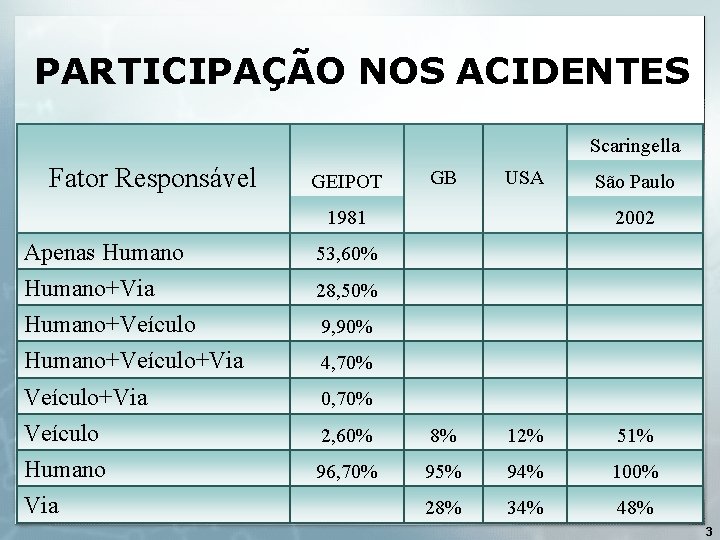 PARTICIPAÇÃO NOS ACIDENTES

| Fator Responsável | GEIPOT 1981 | GB | USA | Scaringella São Paulo 2002 |
|---|---|---|---|---|
| Apenas Humano | 53,60% | | | |
| Humano+Via | 28,50% | | | |
| Humano+Veículo | 9,90% | | | |
| Humano+Veículo+Via | 4,70% | | | |
| Veículo+Via | 0,70% | | | |
| Veículo | 2,60% | 8% | 12% | 51% |
| Humano | 96,70% | 95% | 94% | 100% |
| Via | | 28% | 34% | 48% |

3